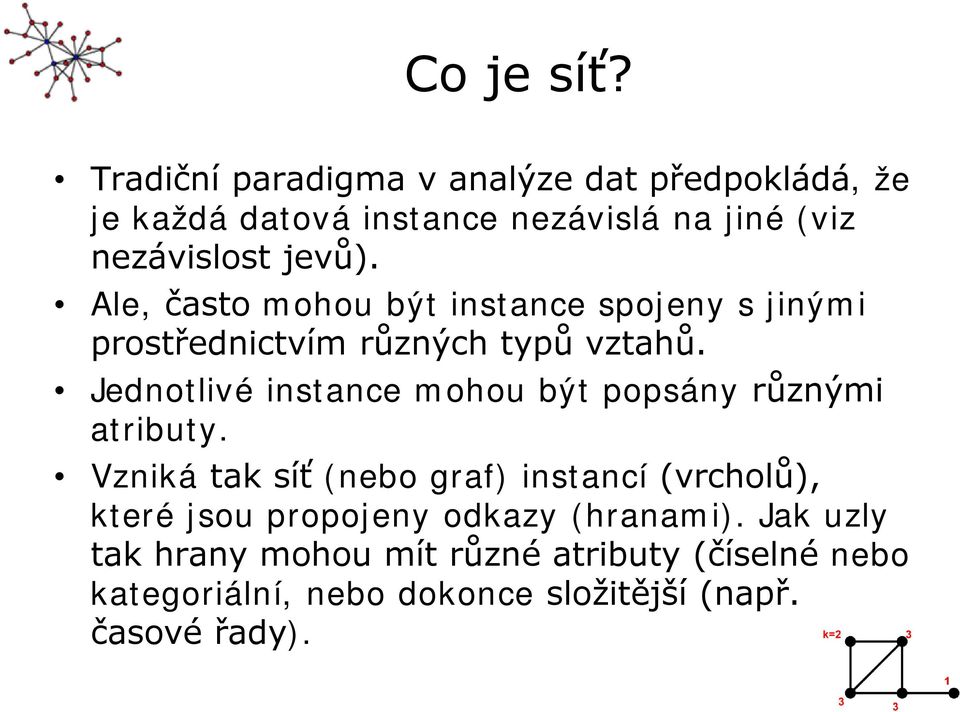 Co je síť?

• Tradiční paradigma v analýze dat předpokládá, že je každá datová instance nezávislá na jiné (viz nezávislost jevů).

• Ale, často mohou být instance spojeny s jinými prostřednictvím různých typů vztahů.

• Jednotlivé instance mohou být popsány různými atributy.

• Vzniká tak síť (nebo graf) instancí (vrcholů), které jsou propojeny odkazy (hranami). Jak uzly tak hrany mohou mít různé atributy (číselné nebo kategoriální, nebo dokonce složitější (např. časové řady).

k=2
3
1
3
3